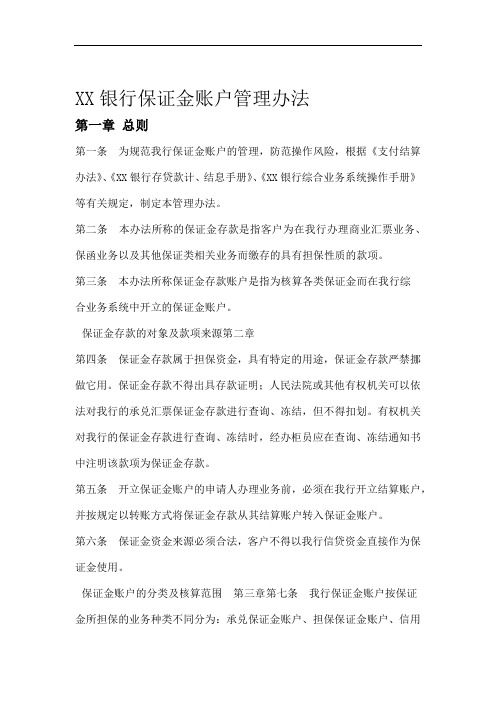 XX 银行保证金账户管理办法

第一章 总则

第一条 为规范我行保证金账户的管理，防范操作风险，根据《支付结算办法》、《XX 银行存贷款计、结息手册》、《XX 银行综合业务系统操作手册》等有关规定，制定本管理办法。

第二条 本办法所称的保证金存款是指客户为在我行办理商业汇票业务、保函业务以及其他保证类相关业务而缴存的具有担保性质的款项。

第三条 本办法所称保证金存款账户是指为核算各类保证金而在我行综合业务系统中开立的保证金账户。

保证金存款的对象及款项来源第二章

第四条 保证金存款属于担保资金，具有特定的用途，保证金存款严禁挪做它用。保证金存款不得出具存款证明；人民法院或其他有权机关可以依法对我行的承兑汇票保证金存款进行查询、冻结，但不得扣划。有权机关对我行的保证金存款进行查询、冻结时，经办柜员应在查询、冻结通知书中注明该款项为保证金存款。

第五条 开立保证金账户的申请人办理业务前，必须在我行开立结算账户，并按规定以转账方式将保证金存款从其结算账户转入保证金账户。

第六条 保证金资金来源必须合法，客户不得以我行信贷资金直接作为保证金使用。

保证金账户的分类及核算范围 第三章第七条 我行保证金账户按保证金所担保的业务种类不同分为：承兑保证金账户、担保保证金账户、信用